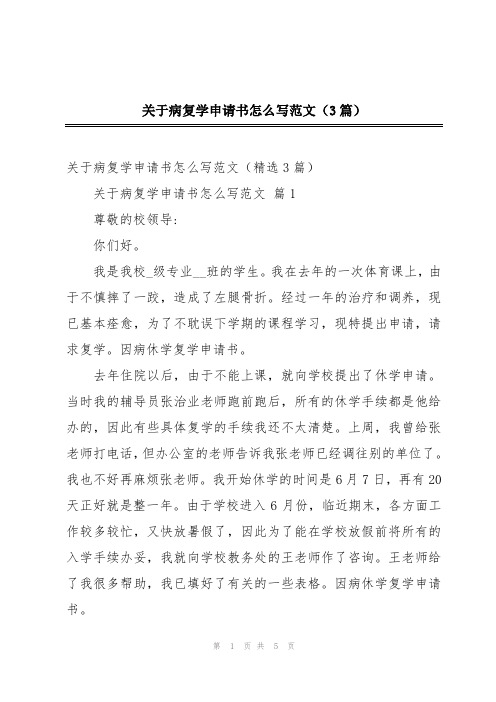 关于病复学申请书怎么写范文（3篇）

关于病复学申请书怎么写范文（精选3篇）

关于病复学申请书怎么写范文 篇1

尊敬的校领导：

你们好。

我是我校_级专业__班的学生。我在去年的一次体育课上，由于不慎摔了一跤，造成了左腿骨折。经过一年的治疗和调养，现已基本痊愈，为了不耽误下学期的课程学习，现特提出申请，请求复学。因病休学复学申请书。

去年住院以后，由于不能上课，就向学校提出了休学申请。当时我的辅导员张治业老师跑前跑后，所有的休学手续都是他给办的，因此有些具体复学的手续我还不太清楚。上周，我曾给张老师打电话，但办公室的老师告诉我张老师已经调往别的单位了。我也不好再麻烦张老师。我开始休学的时间是6月7日，再有20天正好就是整一年。由于学校进入6月份，临近期末，各方面工作较多较忙，又快放暑假了，因此为了能在学校放假前将所有的入学手续办妥，我就向学校教务处的王老师作了咨询。王老师给了我很多帮助，我已填好了有关的一些表格。因病休学复学申请书。

第 1 页 共 5 页